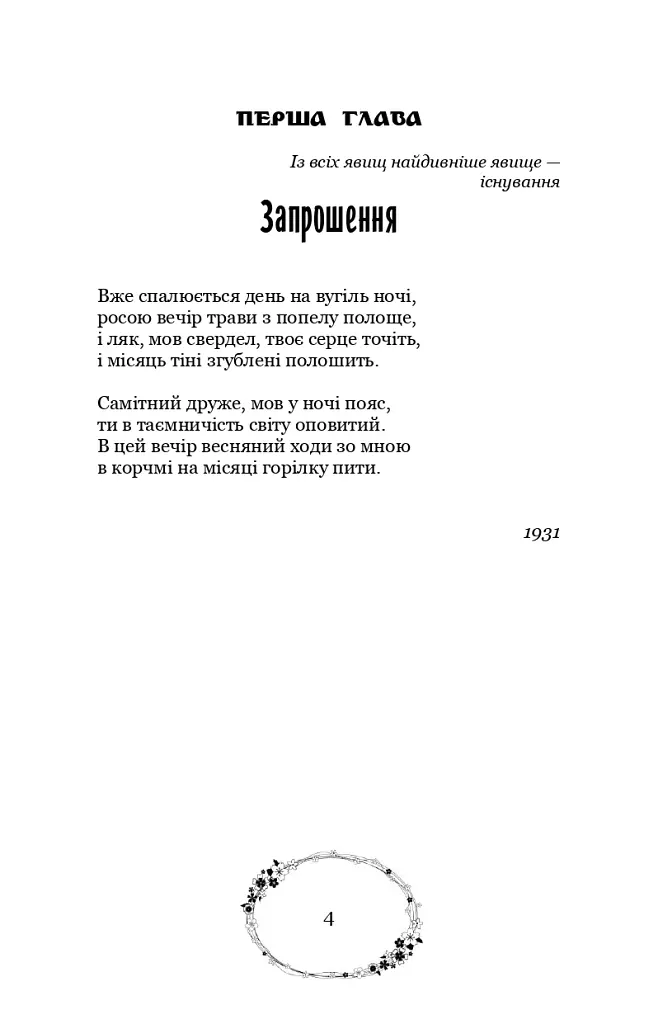 ПЕРША ГЛАВА

Із всіх явищ найдивніше явище — існування

Запрошення

Вже спалюється день на вугіль ночі,
росою вечір трави з попелу полоще,
і ляк, мов свердел, твоє серце точіть,
і місяць тіні згублені полошить.

Самітний друже, мов у ночі пояс,
ти в таємничість світу оповитий.
В цей вечір весняний ходи зо мною
в корчмі на місяці горілку пити.

1931

4